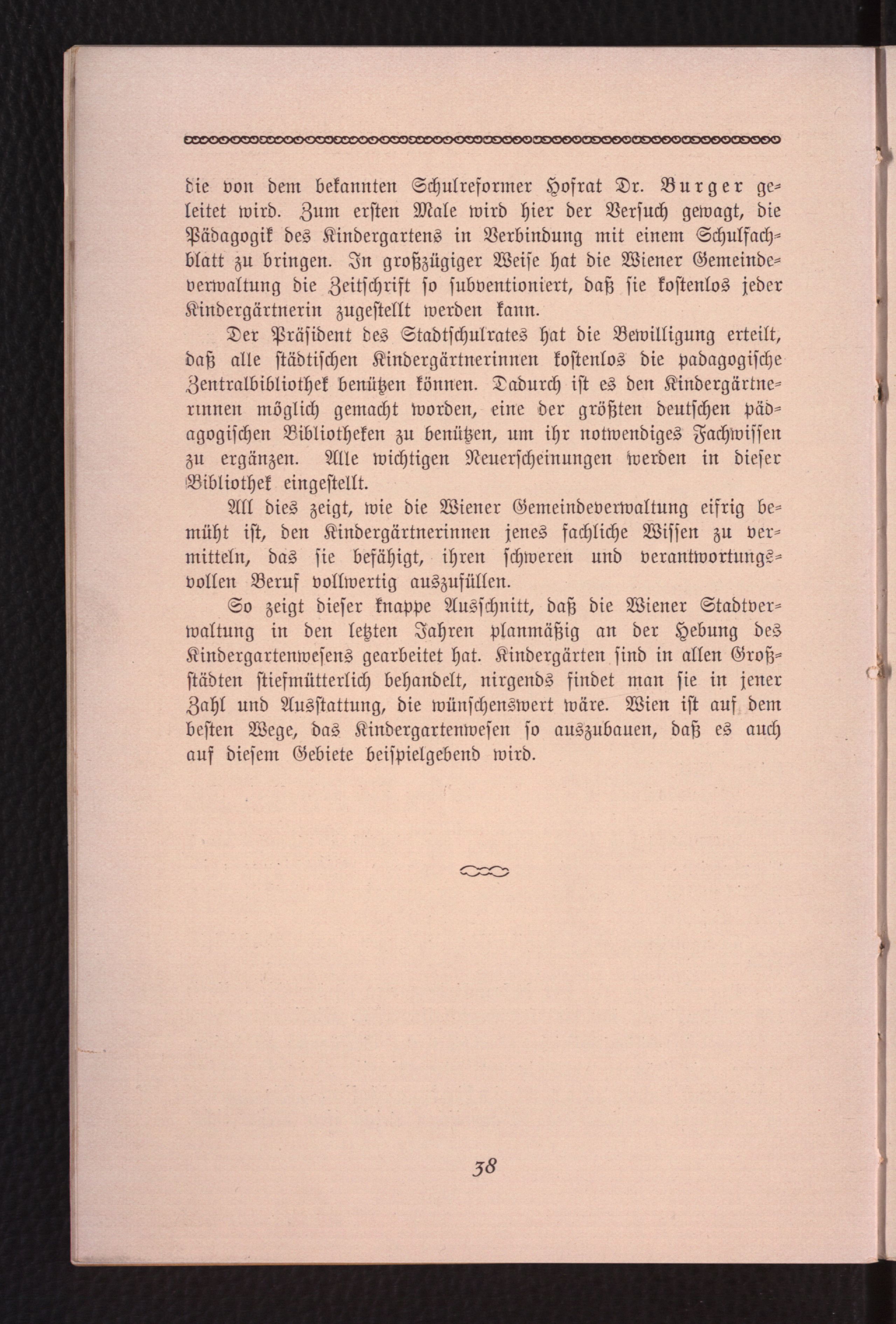 die von dem bekannten Schulreformer Hofrat Dr. Burger geleitet wird. Zum ersten Male wird hier der Versuch gewagt, die Pädagogik des Kindergartens in Verbindung mit einem Schulfachblatt zu bringen. In großzügiger Weise hat die Wiener Gemeindeverwaltung die Zeitschrift so subventioniert, daß sie kostenlos jeder Kindergärtnerin zugestellt werden kann.

Der Präsident des Stadtschulrates hat die Bewilligung erteilt, daß alle städtischen Kindergärtnerinnen kostenlos die padagogische Zentralbibliothek benützen können. Dadurch ist es den Kindergärtnerinnen möglich gemacht worden, eine der größten deutschen pädagogischen Bibliotheken zu benützen, um ihr notwendiges Fachwissen zu ergänzen. Alle wichtigen Neuerscheinungen werden in dieser Bibliothek eingestellt.

All dies zeigt, wie die Wiener Gemeindeverwaltung eifrig bemüht ist, den Kindergärtnerinnen jenes fachliche Wissen zu vermitteln, das sie befähigt, ihren schweren und verantwortungsvollen Beruf vollwertig auszufüllen.

So zeigt dieser knappe Ausschnitt, daß die Wiener Stadtverwaltung in den letzten Jahren planmäßig an der Hebung des Kindergartenwesens gearbeitet hat. Kindergärten sind in allen Großstädten stiefmütterlich behandelt, nirgends findet man sie in jener Zahl und Ausstattung, die wünschenswert wäre. Wien ist auf dem besten Wege, das Kindergartenwesen so auszubauen, daß es auch auf diesem Gebiete beispielgebend wird.

38